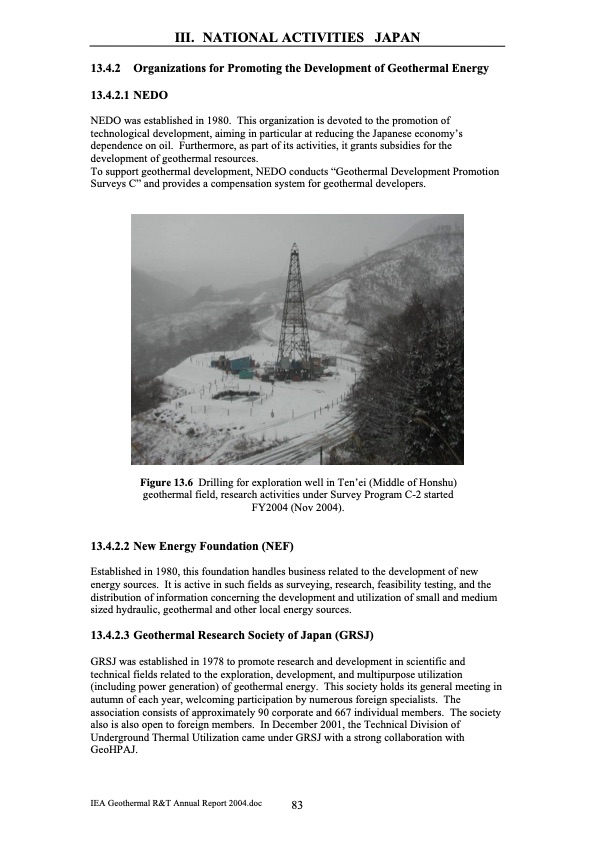 III. NATIONAL ACTIVITIES JAPAN

13.4.2 Organizations for Promoting the Development of Geothermal Energy

13.4.2.1 NEDO

NEDO was established in 1980. This organization is devoted to the promotion of technological development, aiming in particular at reducing the Japanese economy's dependence on oil. Furthermore, as part of its activities, it grants subsidies for the development of geothermal resources.
To support geothermal development, NEDO conducts "Geothermal Development Promotion Surveys C" and provides a compensation system for geothermal developers.

Figure 13.6 Drilling for exploration well in Ten'ei (Middle of Honshu) geothermal field, research activities under Survey Program C-2 started FY2004 (Nov 2004).

13.4.2.2 New Energy Foundation (NEF)

Established in 1980, this foundation handles business related to the development of new energy sources. It is active in such fields as surveying, research, feasibility testing, and the distribution of information concerning the development and utilization of small and medium sized hydraulic, geothermal and other local energy sources.

13.4.2.3 Geothermal Research Society of Japan (GRSJ)

GRSJ was established in 1978 to promote research and development in scientific and technical fields related to the exploration, development, and multipurpose utilization (including power generation) of geothermal energy. This society holds its general meeting in autumn of each year, welcoming participation by numerous foreign specialists. The association consists of approximately 90 corporate and 667 individual members. The society also is also open to foreign members. In December 2001, the Technical Division of Underground Thermal Utilization came under GRSJ with a strong collaboration with GeoHPAJ.

IEA Geothermal R&T Annual Report 2004.doc 83